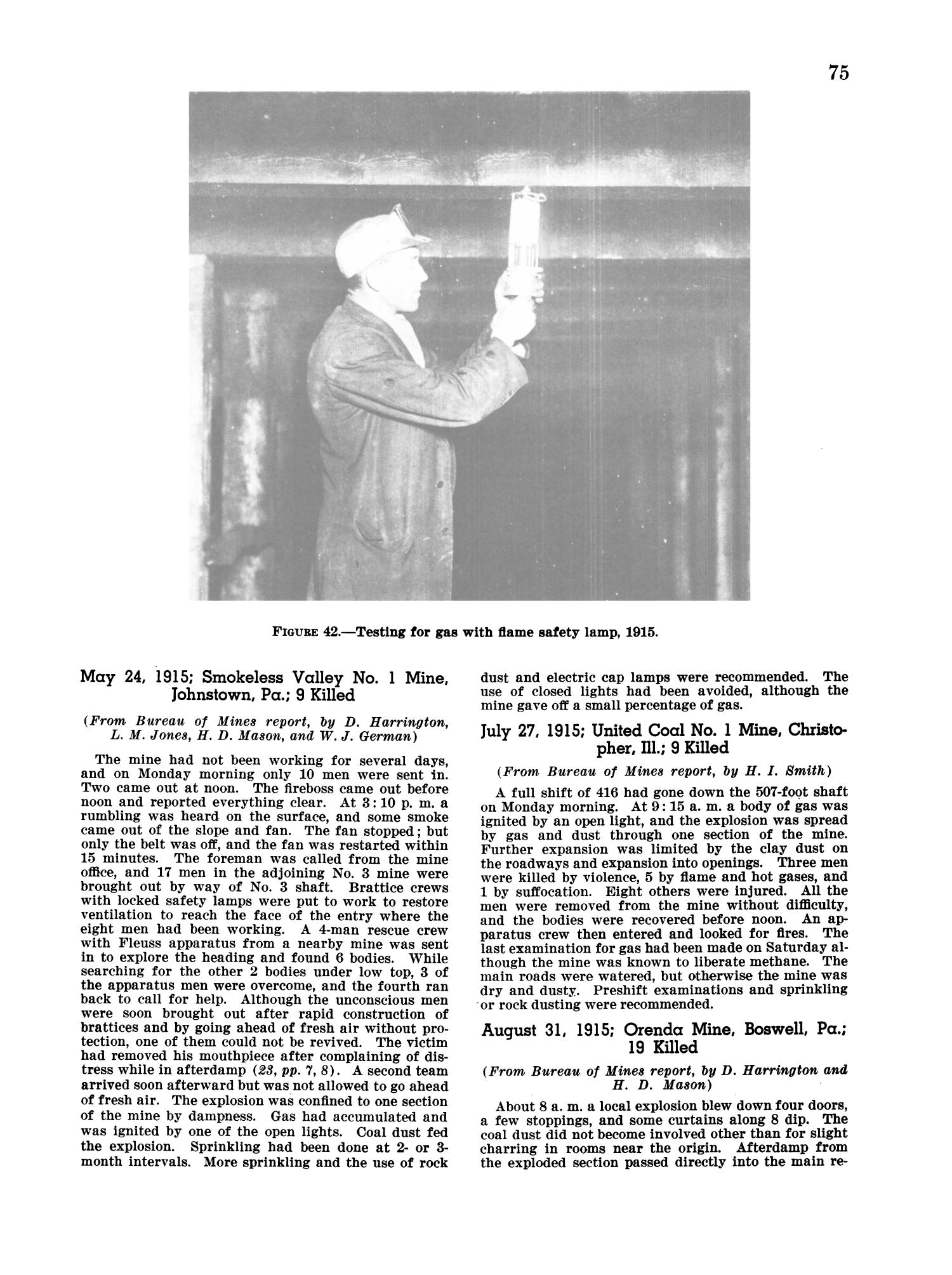 75

FIGURE 42.—Testing for gas with flame safety lamp, 1915.

May 24, 1915; Smokeless Valley No. 1 Mine, Johnstown, Pa.; 9 Killed

(From Bureau of Mines report, by D. Harrington, L. M. Jones, H. D. Mason, and W. J. German)

The mine had not been working for several days, and on Monday morning only 10 men were sent in. Two came out at noon. The fireboss came out before noon and reported everything clear. At 3:10 p. m. a rumbling was heard on the surface, and some smoke came out of the slope and fan. The fan stopped; but only the belt was off, and the fan was restarted within 15 minutes. The foreman was called from the mine office, and 17 men in the adjoining No. 3 mine were brought out by way of No. 3 shaft. Brattice crews with locked safety lamps were put to work to restore ventilation to reach the face of the entry where the eight men had been working. A 4-man rescue crew with Fleuss apparatus from a nearby mine was sent in to explore the heading and found 6 bodies. While searching for the other 2 bodies under low top, 3 of the apparatus men were overcome, and the fourth ran back to call for help. Although the unconscious men were soon brought out after rapid construction of brattices and by going ahead of fresh air without protection, one of them could not be revived. The victim had removed his mouthpiece after complaining of distress while in afterdamp (23, pp. 7, 8). A second team arrived soon afterward but was not allowed to go ahead of fresh air. The explosion was confined to one section of the mine by dampness. Gas had accumulated and was ignited by one of the open lights. Coal dust fed the explosion. Sprinkling had been done at 2- or 3-month intervals. More sprinkling and the use of rock dust and electric cap lamps were recommended. The use of closed lights had been avoided, although the mine gave off a small percentage of gas.

July 27, 1915; United Coal No. 1 Mine, Christopher, Ill.; 9 Killed

(From Bureau of Mines report, by H. I. Smith)

A full shift of 416 had gone down the 507-foot shaft on Monday morning. At 9:15 a. m. a body of gas was ignited by an open light, and the explosion was spread by gas and dust through one section of the mine. Further expansion was limited by the clay dust on the roadways and expansion into openings. Three men were killed by violence, 5 by flame and hot gases, and 1 by suffocation. Eight others were injured. All the men were removed from the mine without difficulty, and the bodies were recovered before noon. An apparatus crew then entered and looked for fires. The last examination for gas had been made on Saturday although the mine was known to liberate methane. The main roads were watered, but otherwise the mine was dry and dusty. Preshift examinations and sprinkling or rock dusting were recommended.

August 31, 1915; Orenda Mine, Boswell, Pa.; 19 Killed

(From Bureau of Mines report, by D. Harrington and H. D. Mason)

About 8 a. m. a local explosion blew down four doors, a few stoppings, and some curtains along 8 dip. The coal dust did not become involved other than for slight charring in rooms near the origin. Afterdamp from the exploded section passed directly into the main re-